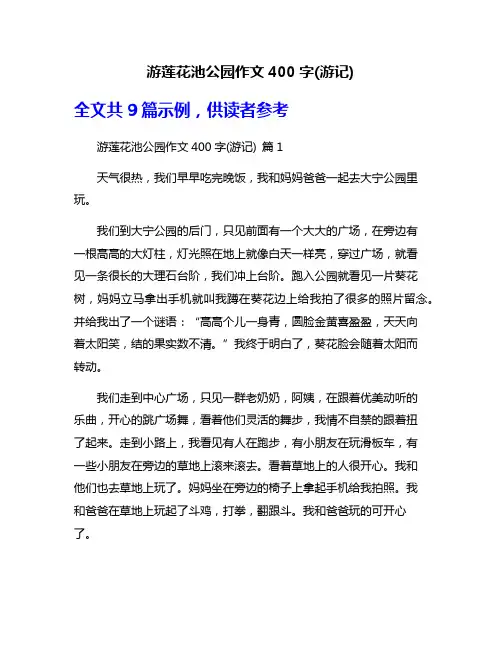 游莲花池公园作文 400 字(游记)

全文共 9 篇示例，供读者参考

游莲花池公园作文 400 字(游记) 篇 1

天气很热，我们早早吃完晚饭，我和妈妈爸爸一起去大宁公园里玩。

我们到大宁公园的后门，只见前面有一个大大的广场，在旁边有一根高高的大灯柱，灯光照在地上就像白天一样亮，穿过广场，就看见一条很长的大理石台阶，我们冲上台阶。跑入公园就看见一片葵花树，妈妈立马拿出手机就叫我蹲在葵花边上给我拍了很多的照片留念。并给我出了一个谜语：“高高个儿一身青，圆脸金黄喜盈盈，天天向着太阳笑，结的果实数不清。”我终于明白了，葵花脸会随着太阳而转动。

我们走到中心广场，只见一群老奶奶，阿姨，在跟着优美动听的乐曲，开心的跳广场舞，看着他们灵活的舞步，我情不自禁的跟着扭了起来。走到小路上，我看见有人在跑步，有小朋友在玩滑板车，有一些小朋友在旁边的草地上滚来滚去。看着草地上的人很开心。我和他们也去草地上玩了。妈妈坐在旁边的椅子上拿起手机给我拍照。我和爸爸在草地上玩起了斗鸡，打拳，翻跟斗。我和爸爸玩的可开心了。